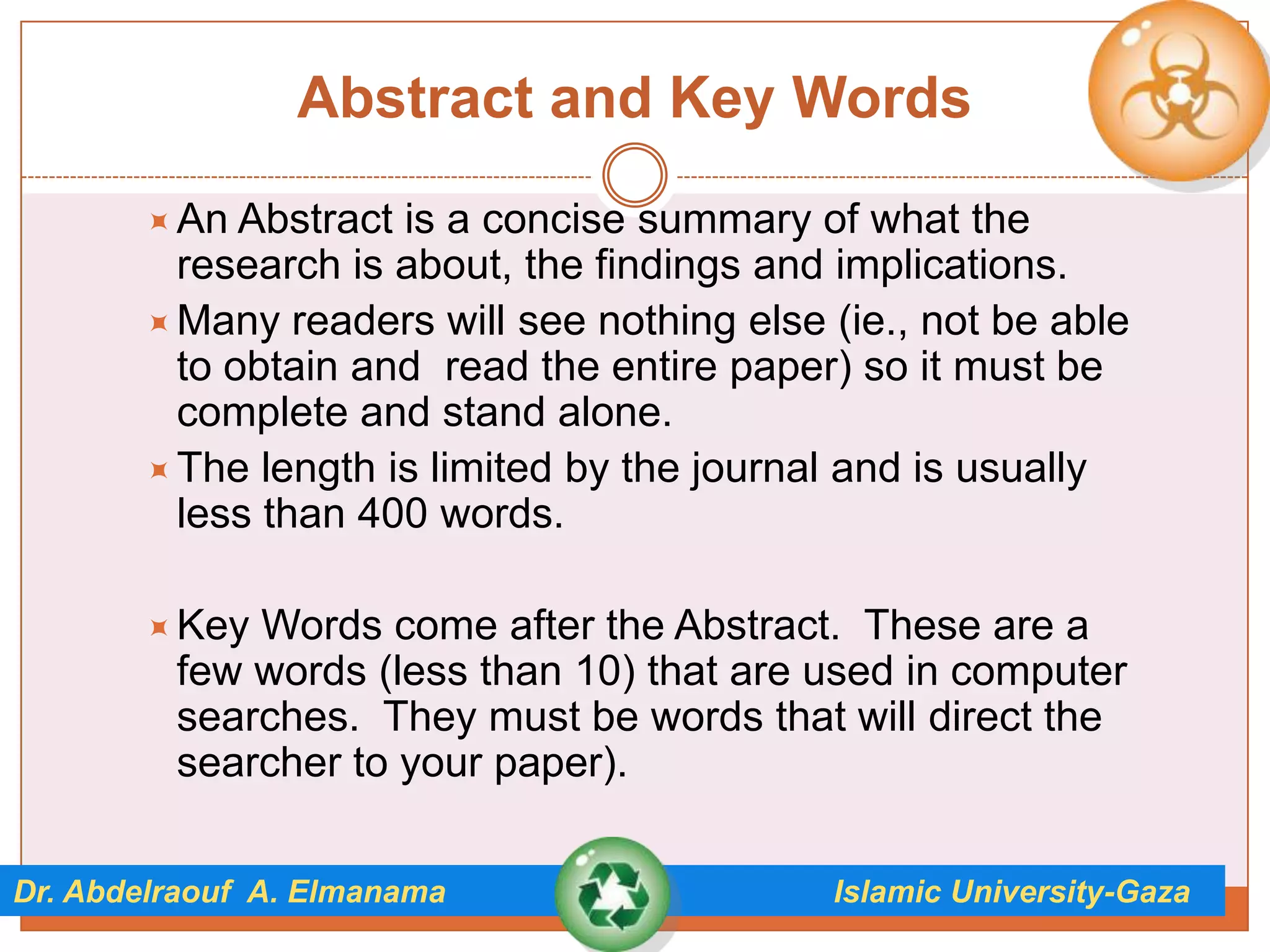 Abstract and Key Words

An Abstract is a concise summary of what the research is about, the findings and implications.

Many readers will see nothing else (ie., not be able to obtain and read the entire paper) so it must be complete and stand alone.

The length is limited by the journal and is usually less than 400 words.

Key Words come after the Abstract. These are a few words (less than 10) that are used in computer searches. They must be words that will direct the searcher to your paper).

Dr. Abdelraouf A. Elmanama

Islamic University-Gaza